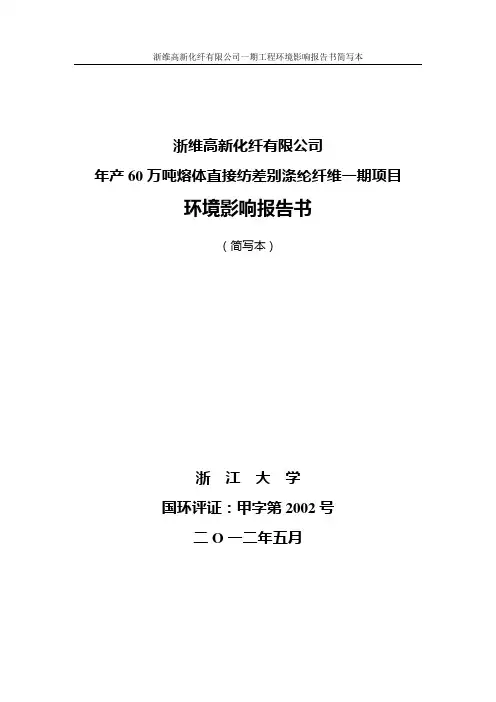 浙维高新化纤有限公司一期工程环境影响报告书简写本

浙维高新化纤有限公司

年产60万吨熔体直接纺差别涤纶纤维一期项目

环境影响报告书

（简写本）

浙 江 大 学

国环评证：甲字第2002号

二O一二年五月